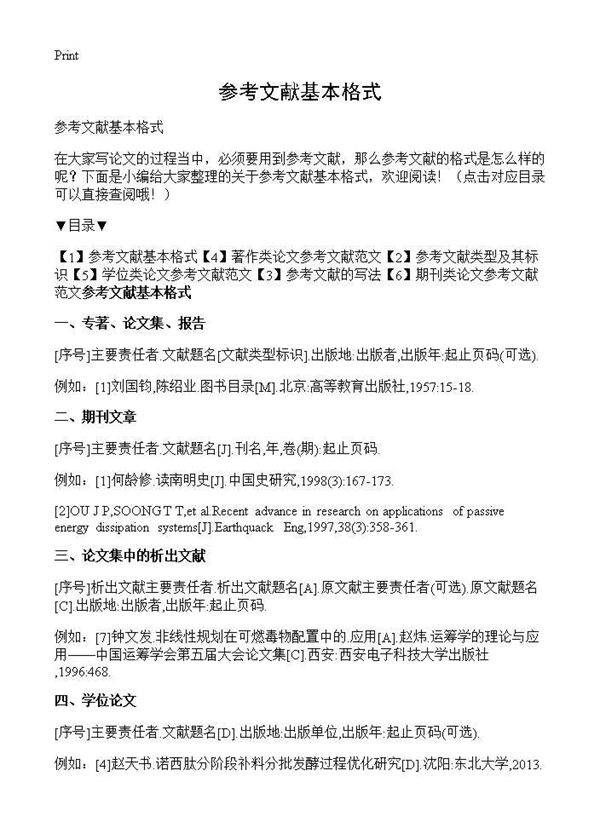 Print

参考文献基本格式

参考文献基本格式

在大家写论文的过程当中，必须要用到参考文献，那么参考文献的格式是怎么样的呢？下面是小编给大家整理的关于参考文献基本格式，欢迎阅读！（点击对应目录可以直接查阅哦！）

▼目录▼

【1】参考文献基本格式【4】著作类论文参考文献范文【2】参考文献类型及其标识【5】学位类论文参考文献范文【3】参考文献的写法【6】期刊类论文参考文献范文参考文献基本格式

一、专著、论文集、报告

[序号]主要责任者.文献题名[文献类型标识].出版地:出版者,出版年:起止页码(可选).

例如：[1]刘国钧,陈绍业.图书目录[M].北京:高等教育出版社,1957:15-18.

二、期刊文章

[序号]主要责任者.文献题名[J].刊名,年,卷(期):起止页码.

例如：[1]何龄修.读南明史[J].中国史研究,1998(3):167-173.

[2]OU J P,SOONG T T,et al.Recent advance in research on applications of passive energy dissipation systems[J].Earthquack Eng,1997,38(3):358-361.

三、论文集中的析出文献

[序号]析出文献主要责任者.析出文献题名[A].原文献主要责任者(可选).原文献题名[C].出版地:出版者,出版年:起止页码.

例如：[7]钟文发.非线性规划在可燃毒物配置中的.应用[A].赵炜.运筹学的理论与应用——中国运筹学会第五届大会论文集[C].西安:西安电子科技大学出版社,1996:468.

四、学位论文

[序号]主要责任者.文献题名[D].出版地:出版单位,出版年:起止页码(可选).

例如：[4]赵天书.诺西肽分阶段补料分批发酵过程优化研究[D].沈阳:东北大学,2013.